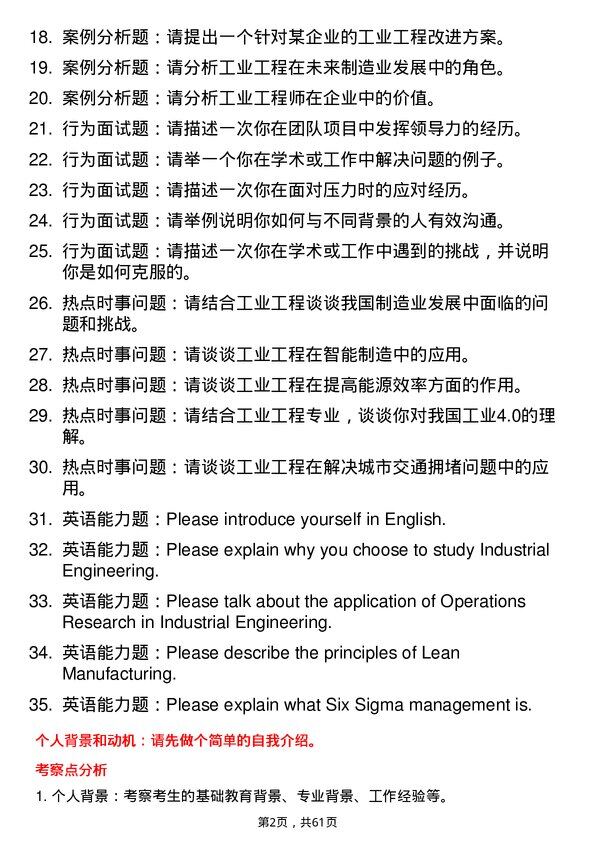 18. 案例分析题：请提出一个针对某企业的工业工程改进方案。
19. 案例分析题：请分析工业工程在未来制造业发展中的角色。
20. 案例分析题：请分析工业工程师在企业中的价值。
21. 行为面试题：请描述一次你在团队项目中发挥领导力的经历。
22. 行为面试题：请举一个你在学术或工作中解决问题的例子。
23. 行为面试题：请描述一次你在面对压力时的应对经历。
24. 行为面试题：请举例说明你如何与不同背景的人有效沟通。
25. 行为面试题：请描述一次你在学术或工作中遇到的挑战，并说明你是如何克服的。
26. 热点时事问题：请结合工业工程谈谈我国制造业发展中面临的问题和挑战。
27. 热点时事问题：请谈谈工业工程在智能制造中的应用。
28. 热点时事问题：请谈谈工业工程在提高能源效率方面的作用。
29. 热点时事问题：请结合工业工程专业，谈谈你对我国工业4.0的理解。
30. 热点时事问题：请谈谈工业工程在解决城市交通拥堵问题中的应用。
31. 英语能力题：Please introduce yourself in English.
32. 英语能力题：Please explain why you choose to study Industrial Engineering.
33. 英语能力题：Please talk about the application of Operations Research in Industrial Engineering.
34. 英语能力题：Please describe the principles of Lean Manufacturing.
35. 英语能力题：Please explain what Six Sigma management is.

个人背景和动机：请先做个简单的自我介绍。

考察点分析

1. 个人背景：考察考生的基础教育背景、专业背景、工作经验等。

第2页，共61页